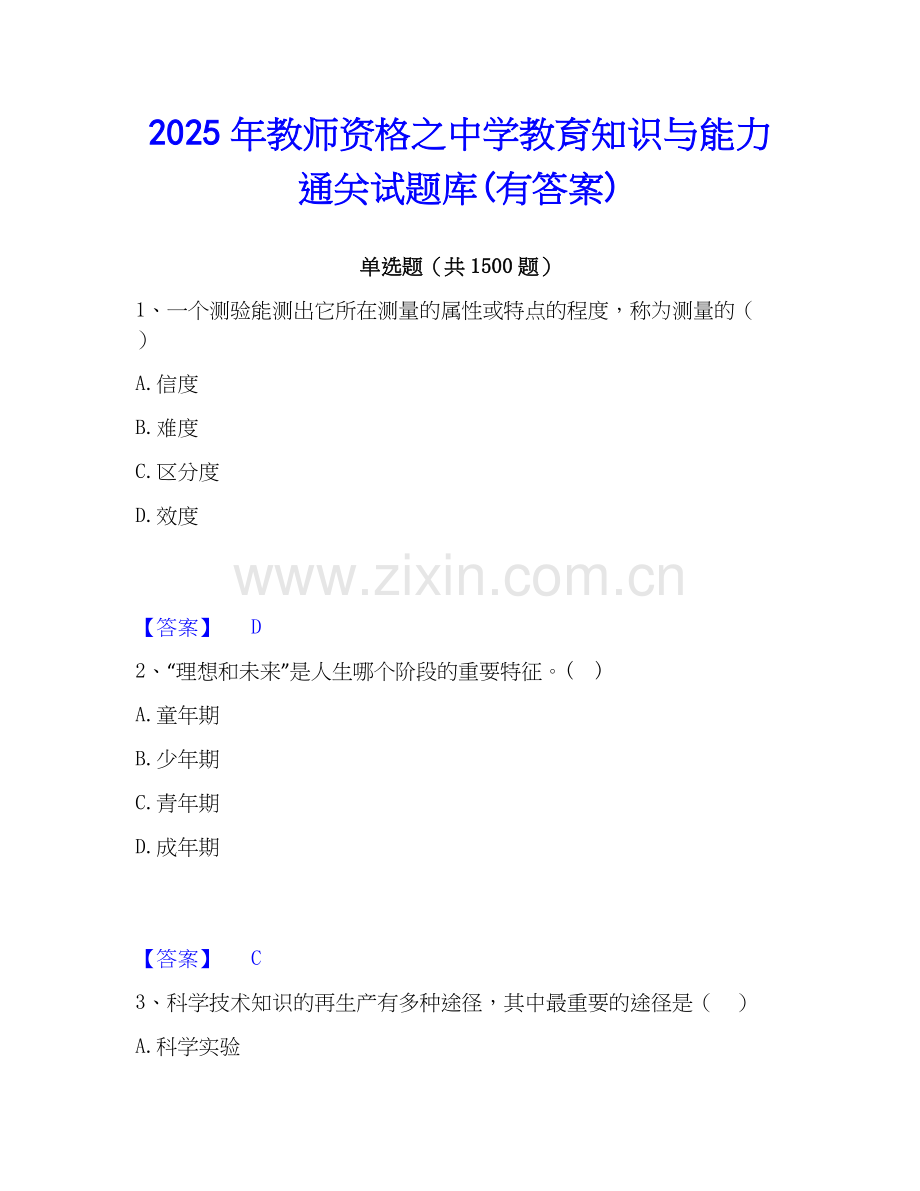 2025年教师资格之中学教育知识与能力通关试题库(有答案)

单选题（共1500题）

1、一个测验能测出它所在测量的属性或特点的程度，称为测量的（ ）

A.信度

B.难度

C.区分度

D.效度

【答案】 D

2、“理想和未来”是人生哪个阶段的重要特征。（ ）

A.童年期

B.少年期

C.青年期

D.成年期

【答案】 C

3、科学技术知识的再生产有多种途径，其中最重要的途径是（ ）

A.科学实验

www.zixin.com.cn